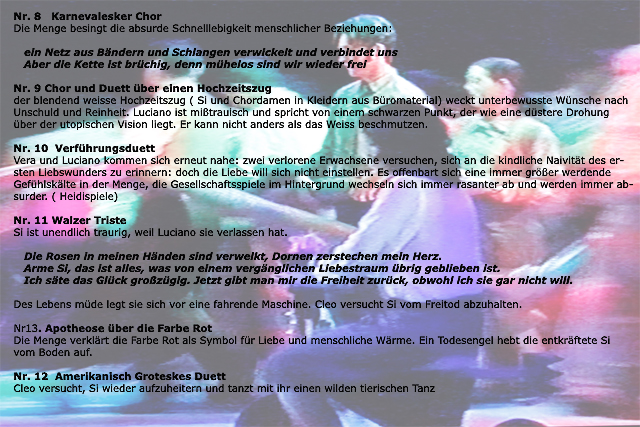 Nr. 8 Karnevalesker Chor
Die Menge besingt die absurde Schnelllebigkeit menschlicher Beziehungen:

ein Netz aus Bändern und Schlangen verwickelt und verbindet uns
Aber die Kette ist brüchig, denn mühelos sind wir wieder frei

Nr. 9 Chor und Duett über einen Hochzeitszug
der blendend weisse Hochzeitszug ( Si und Chordamen in Kleidern aus Büromaterial) weckt unterbewusste Wünsche nach Unschuld und Reinheit. Luciano ist mißtrauisch und spricht von einem schwarzen Punkt, der wie eine düstere Drohung über der utopischen Vision liegt. Er kann nicht anders als das Weiss beschmutzen.

Nr. 10 Verführungsduett
Vera und Luciano kommen sich erneut nahe: zwei verlorene Erwachsene versuchen, sich an die kindliche Naivität des ersten Liebswunders zu erinnern: doch die Liebe will sich nicht einstellen. Es offenbart sich eine immer größer werdende Gefühlskälte in der Menge, die Gesellschaftsspiele im Hintergrund wechseln sich immer rasanter ab und werden immer absurder. ( Heidispiele)

Nr. 11 Walzer Triste
Si ist unendlich traurig, weil Luciano sie verlassen hat.

Die Rosen in meinen Händen sind verwelkt, Dornen zerstechen mein Herz.
Arme Si, das ist alles, was von einem vergänglichen Liebestraum übrig geblieben ist.
Ich säte das Glück großzügig. Jetzt gibt man mir die Freiheit zurück, obwohl ich sie gar nicht will.

Des Lebens müde legt sie sich vor eine fahrende Maschine. Cleo versucht Si vom Freitod abzuhalten.

Nr13. Apotheose über die Farbe Rot
Die Menge verklärt die Farbe Rot als Symbol für Liebe und menschliche Wärme. Ein Todesengel hebt die entkräftete Si vom Boden auf.

Nr. 12 Amerikanisch Groteskes Duett
Cleo versucht, Si wieder aufzuheitern und tanzt mit ihr einen wilden tierischen Tanz